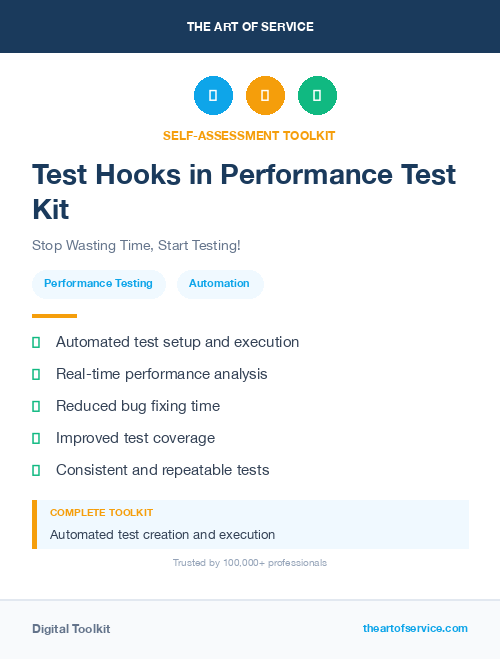 THE ART OF SERVICE

SELF-ASSESSMENT TOOLKIT

Test Hooks in Performance Test Kit

Stop Wasting Time, Start Testing!

Performance Testing

Automation

Automated test setup and execution

Real-time performance analysis

Reduced bug fixing time

Improved test coverage

Consistent and repeatable tests

COMPLETE TOOLKIT

Automated test creation and execution

Trusted by 100,000+ professionals

Digital Toolkit

theartofservice.com